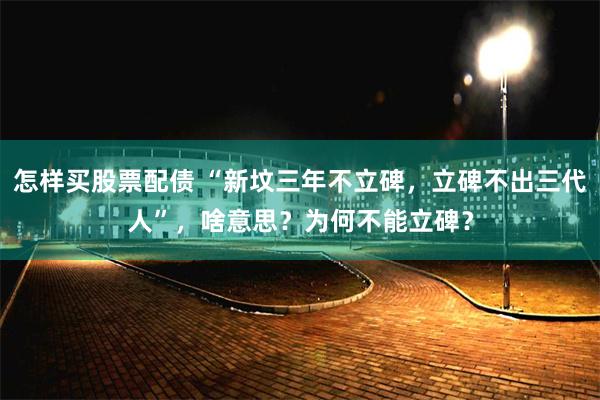 怎样买股票配债“新坟三年不立碑，立碑不出三代人”，啥意思？为何不能立碑？